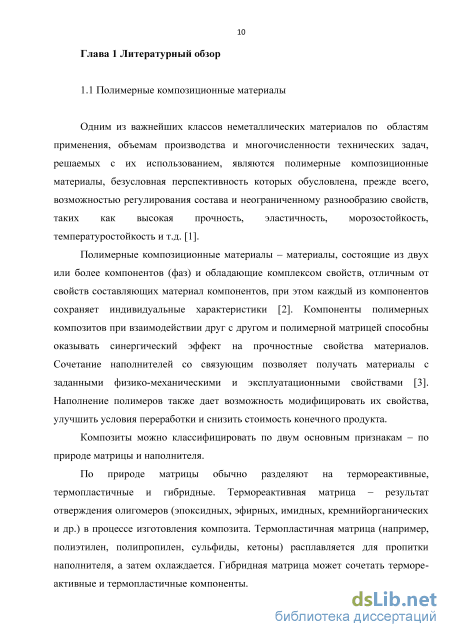 10

Глава 1 Литературный обзор

1.1 Полимерные композиционные материалы

Одним из важнейших классов неметаллических материалов по областям применения, объемам производства и многочисленности технических задач, решаемых с их использованием, являются полимерные композиционные материалы, безусловная перспективность которых обусловлена, прежде всего, возможностью регулирования состава и неограниченному разнообразию свойств, таких как высокая прочность, эластичность, морозостойкость, температуростойкость и т.д. [1].

Полимерные композиционные материалы – материалы, состоящие из двух или более компонентов (фаз) и обладающие комплексом свойств, отличным от свойств составляющих материал компонентов, при этом каждый из компонентов сохраняет индивидуальные характеристики [2]. Компоненты полимерных композитов при взаимодействии друг с другом и полимерной матрицей способны оказывать синергический эффект на прочностные свойства материалов. Сочетание наполнителей со связующим позволяет получать материалы с заданными физико-механическими и эксплуатационными свойствами [3]. Наполнение полимеров также дает возможность модифицировать их свойства, улучшить условия переработки и снизить стоимость конечного продукта.

Композиты можно классифицировать по двум основным признакам – по природе матрицы и наполнителя.

По природе матрицы обычно разделяют на термореактивные, термопластичные и гибридные. Термореактивная матрица – результат отверждения олигомеров (эпоксидных, эфирных, имидных, кремнийорганических и др.) в процессе изготовления композита. Термопластичная матрица (например, полиэтилен, полипропилен, сульфиды, кетоны) расплавляется для пропитки наполнителя, а затем охлаждается. Гибридная матрица может сочетать термореактивные и термопластичные компоненты.

dsLib.net
библиотека диссертаций